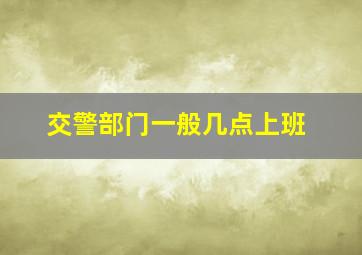 交警部门一般几点上班